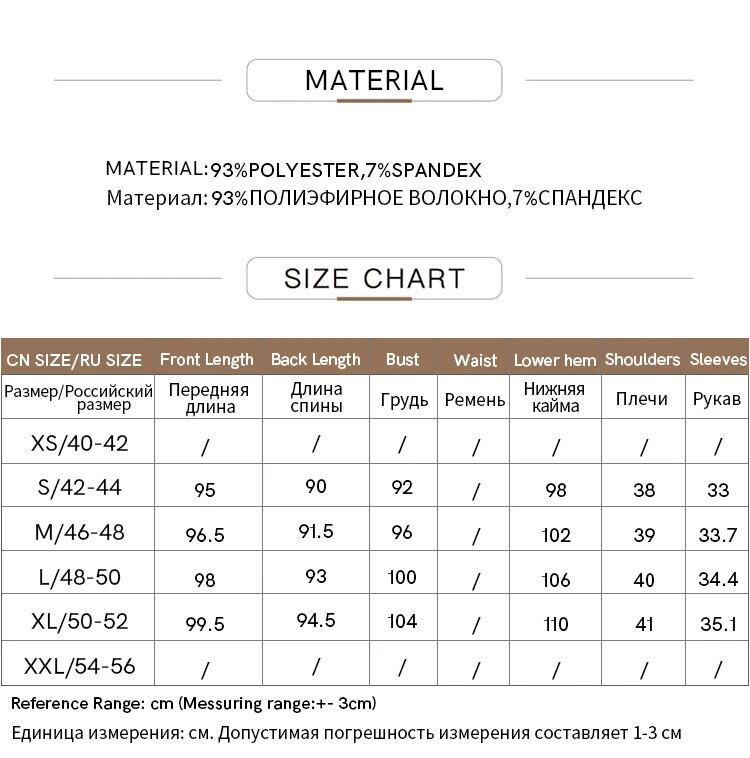 MATERIAL

MATERIAL:93%POLYESTER,7%SPANDEX
Материал: 93%ПОЛИЭФИРНОЕ ВОЛОКНО,7%СПАНДЕКС

SIZE CHART

| CN SIZE/RU SIZE | Front Length | Back Length | Bust | Waist | Lower hem | Shoulders | Sleeves |
|---|---|---|---|---|---|---|---|
| Размер/Российский размер | Передняя длина | Длина спины | Грудь | Ремень | Нижняя кайма | Плечи | Рукав |
| XS/40-42 | / | / | / | / | / | / | / |
| S/42-44 | 95 | 90 | 92 | / | 98 | 38 | 33 |
| M/46-48 | 96.5 | 91.5 | 96 | / | 102 | 39 | 33.7 |
| L/48-50 | 98 | 93 | 100 | / | 106 | 40 | 34.4 |
| XL/50-52 | 99.5 | 94.5 | 104 | / | 110 | 41 | 35.1 |
| XXL/54-56 | / | / | / | / | / | / | / |

Reference Range: cm (Messuring range:+- 3cm)
Единица измерения: см. Допустимая погрешность измерения составляет 1-3 см